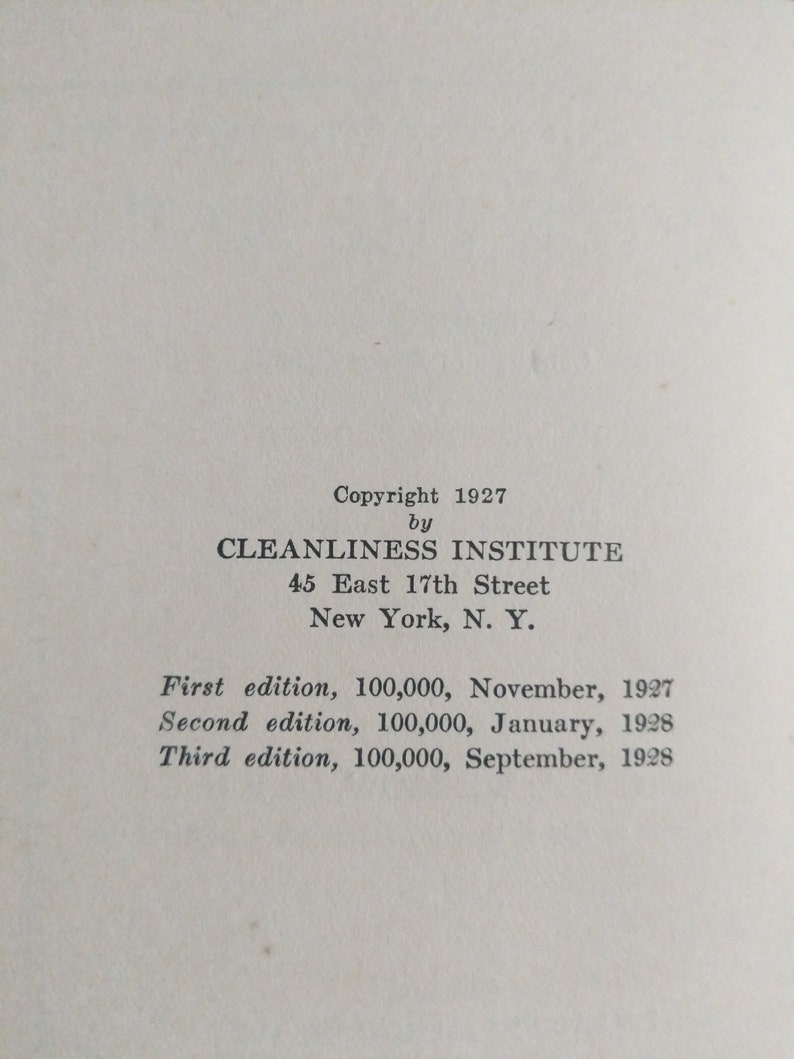 Copyright 1927
by
CLEANLINESS INSTITUTE
45 East 17th Street
New York, N. Y.

First edition, 100,000, November, 1927
Second edition, 100,000, January, 1928
Third edition, 100,000, September, 1928